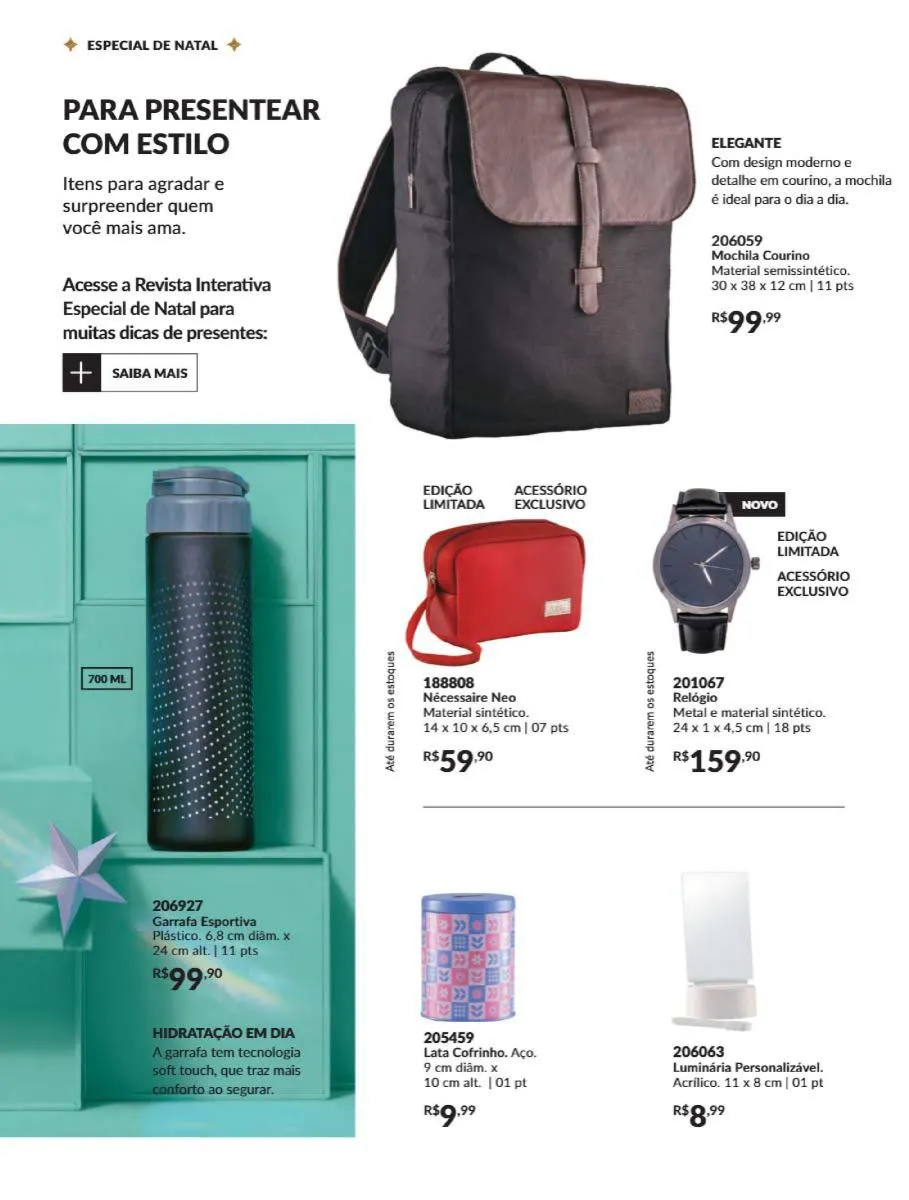 ESPECIAL DE NATAL

PARA PRESENTEAR COM ESTILO

Itens para agradar e surpreender quem você mais ama.

Acesse a Revista Interativa Especial de Natal para muitas dicas de presentes:

SAIBA MAIS

ELEGANTE
Com design moderno e detalhe em courino, a mochila é ideal para o dia a dia.

206059
Mochila Courino
Material semissintético.
30 x 38 x 12 cm | 11 pts

R$99,99

700 ML

206927
Garrafa Esportiva
Plástico. 6,8 cm diâm. x 24 cm alt. | 11 pts

R$99,90

HIDRATAÇÃO EM DIA
A garrafa tem tecnologia soft touch, que traz mais conforto ao segurar.

EDIÇÃO LIMITADA

ACESSÓRIO EXCLUSIVO

Até durarem os estoques

188808
Nécessaire Neo
Material sintético.
14 x 10 x 6,5 cm | 07 pts

R$59,90

NOVO

EDIÇÃO LIMITADA

ACESSÓRIO EXCLUSIVO

Até durarem os estoques

201067
Relógio
Metal e material sintético.
24 x 1 x 4,5 cm | 18 pts

R$159,90

205459
Lata Cofrinho. Aço.
9 cm diâm. x
10 cm alt. | 01 pt

R$9,99

206063
Luminária Personalizável.
Acrílico. 11 x 8 cm | 01 pt

R$8,99